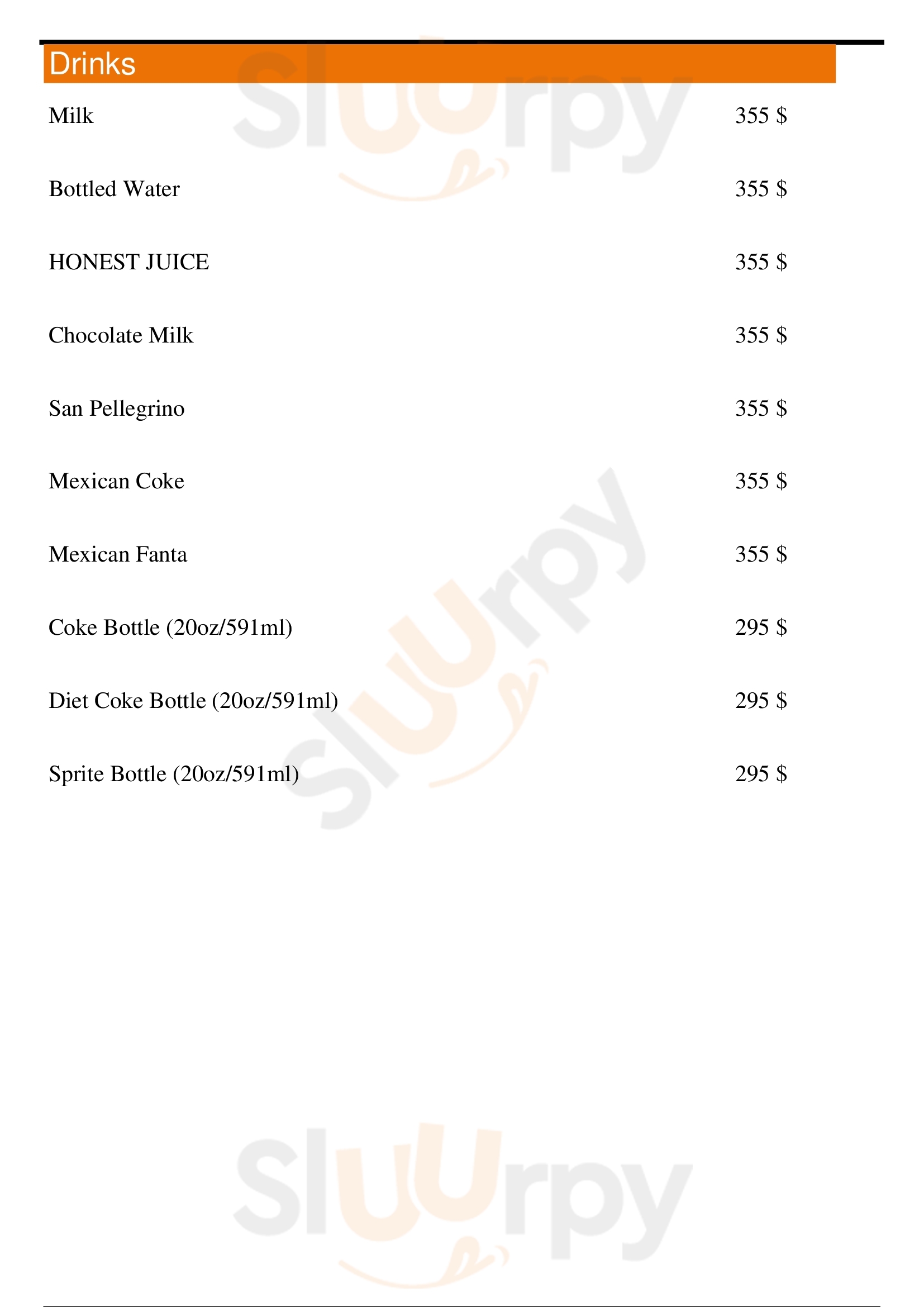 Drinks

Milk 355 $

Bottled Water 355 $

HONEST JUICE 355 $

Chocolate Milk 355 $

San Pellegrino 355 $

Mexican Coke 355 $

Mexican Fanta 355 $

Coke Bottle (20oz/591ml) 295 $

Diet Coke Bottle (20oz/591ml) 295 $

Sprite Bottle (20oz/591ml) 295 $

Sluurpy